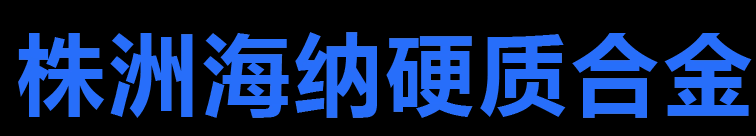 株洲海纳硬质合金